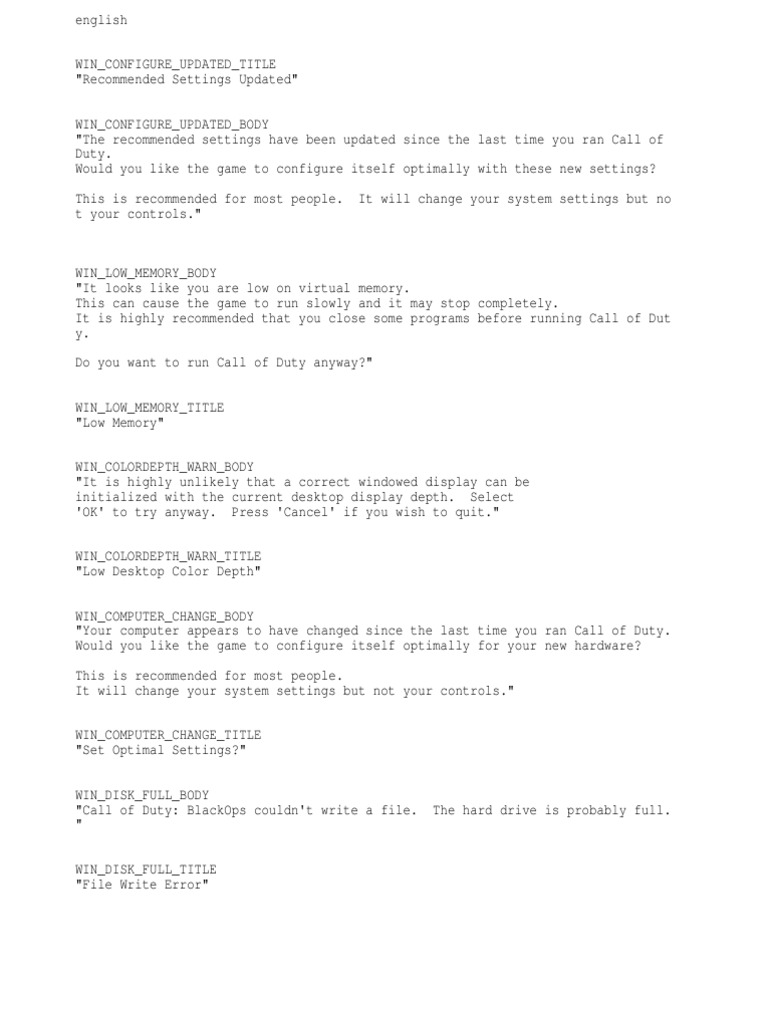 english

WIN_CONFIGURE_UPDATED_TITLE
"Recommended Settings Updated"

WIN_CONFIGURE_UPDATED_BODY
"The recommended settings have been updated since the last time you ran Call of Duty.
Would you like the game to configure itself optimally with these new settings?

This is recommended for most people.  It will change your system settings but not your controls."

WIN_LOW_MEMORY_BODY
"It looks like you are low on virtual memory.
This can cause the game to run slowly and it may stop completely.
It is highly recommended that you close some programs before running Call of Duty.

Do you want to run Call of Duty anyway?"

WIN_LOW_MEMORY_TITLE
"Low Memory"

WIN_COLORDEPTH_WARN_BODY
"It is highly unlikely that a correct windowed display can be initialized with the current desktop display depth.  Select 'OK' to try anyway.  Press 'Cancel' if you wish to quit."

WIN_COLORDEPTH_WARN_TITLE
"Low Desktop Color Depth"

WIN_COMPUTER_CHANGE_BODY
"Your computer appears to have changed since the last time you ran Call of Duty.
Would you like the game to configure itself optimally for your new hardware?

This is recommended for most people.
It will change your system settings but not your controls."

WIN_COMPUTER_CHANGE_TITLE
"Set Optimal Settings?"

WIN_DISK_FULL_BODY
"Call of Duty: BlackOps couldn't write a file.  The hard drive is probably full.
"

WIN_DISK_FULL_TITLE
"File Write Error"